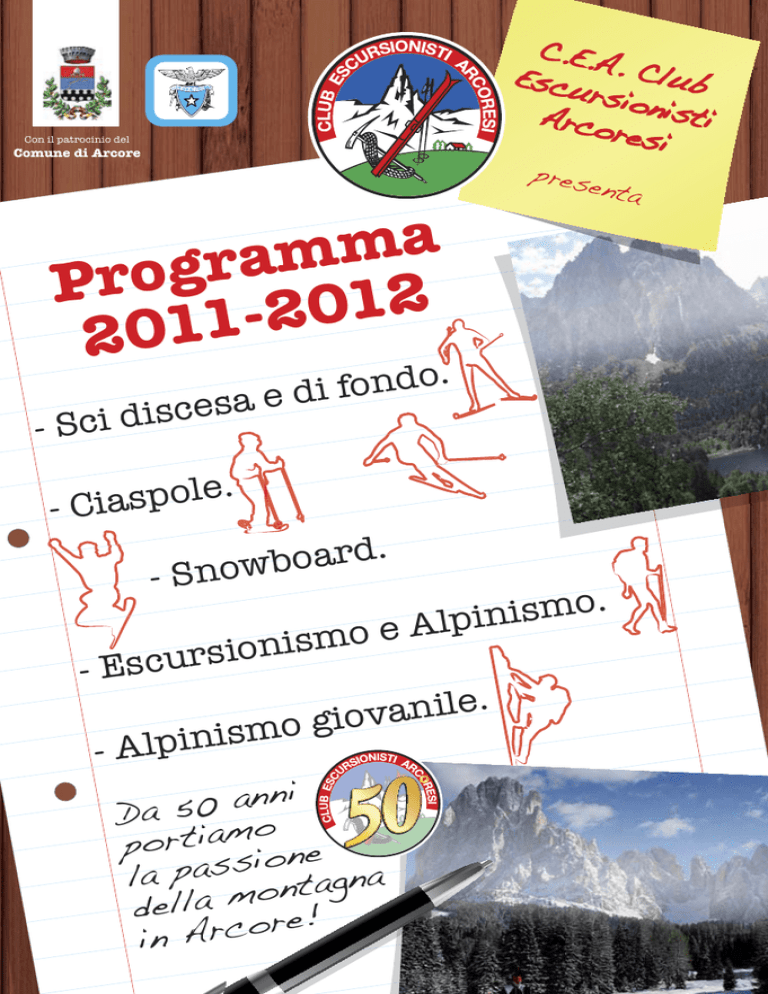 Con il patrocinio del
Comune di Arcore

CLUB ESCURSIONISTI ARCORESI

C.E.A. Club Escursionisti Arcoresi

presenta

Programma 2011-2012

- Sci discesa e di fondo.

- Ciaspole.

- Snowboard.

- Escursionismo e Alpinismo.

- Alpinismo giovanile.

CLUB ESCURSIONISTI ARCORESI
50

Da 50 anni portiamo la passione della montagna in Arcore!